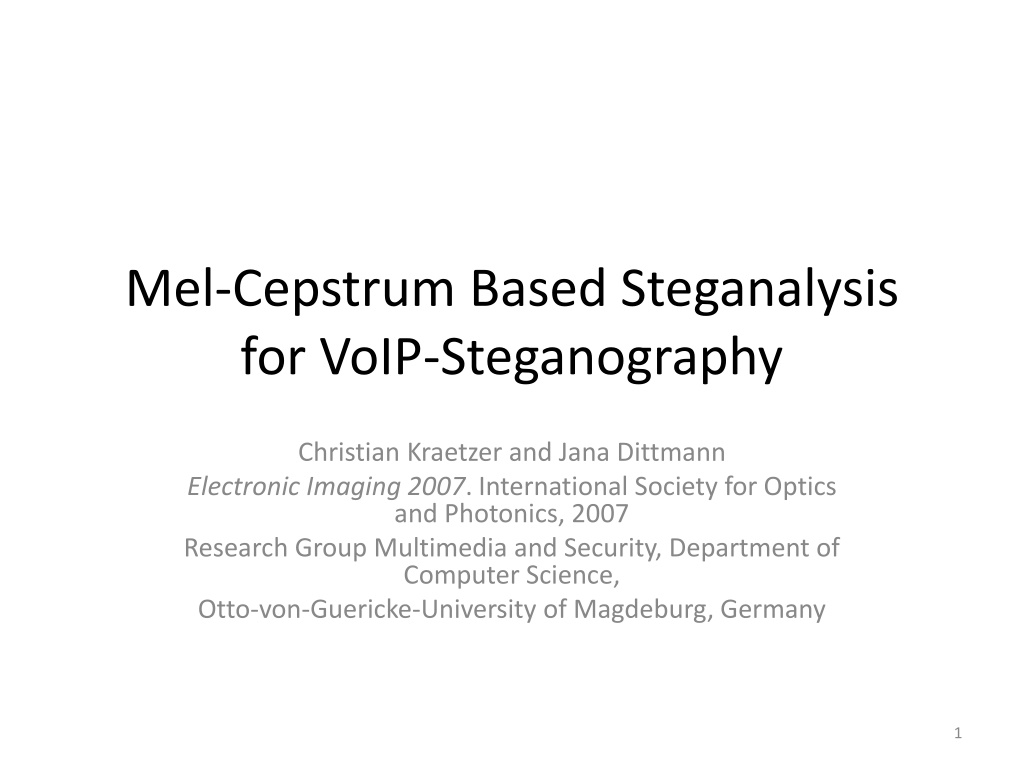 Mel-Cepstrum Based Steganalysis for VoIP-Steganography

Christian Kraetzer and Jana Dittmann

Electronic Imaging 2007. International Society for Optics and Photonics, 2007

Research Group Multimedia and Security, Department of Computer Science,

Otto-von-Guericke-University of Magdeburg, Germany

1